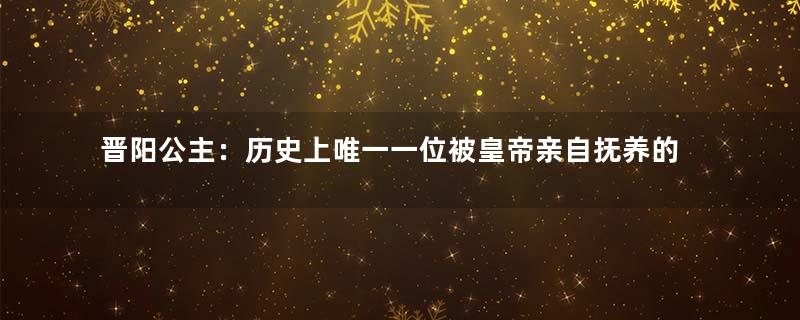 晋阳公主：历史上唯一一位被皇帝亲自抚养的